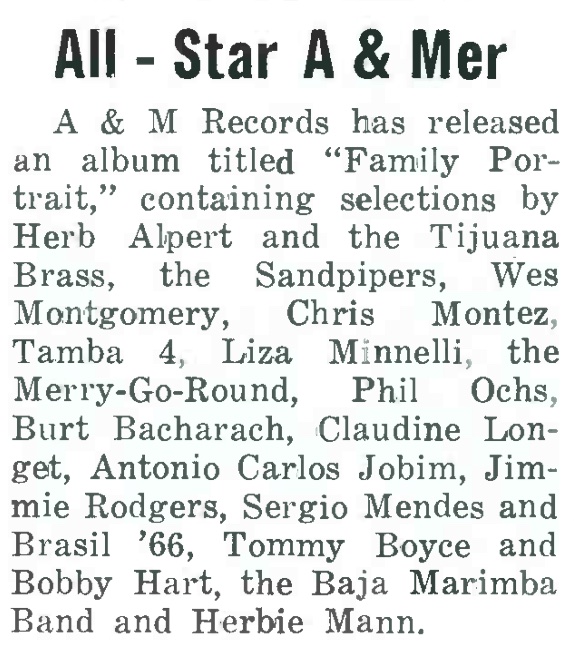 All - Star A & Mer

A & M Records has released an album titled "Family Portrait," containing selections by Herb Alpert and the Tijuana Brass, the Sandpipers, Wes Montgomery, Chris Montez, Tamba 4, Liza Minnelli, the Merry-Go-Round, Phil Ochs, Burt Bacharach, Claudine Longet, Antonio Carlos Jobim, Jimmie Rodgers, Sergio Mendes and Brasil '66, Tommy Boyce and Bobby Hart, the Baja Marimba Band and Herbie Mann.